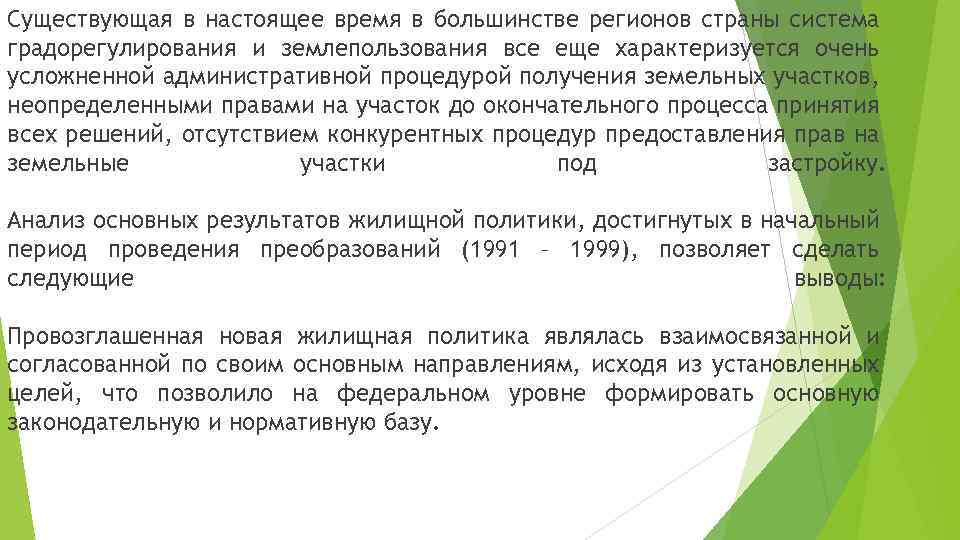 Существующая в настоящее время в большинстве регионов страны система градорегулирования и землепользования все еще характеризуется очень усложненной административной процедурой получения земельных участков, неопределенными правами на участок до окончательного процесса принятия всех решений, отсутствием конкурентных процедур предоставления прав на земельные участки под застройку.

Анализ основных результатов жилищной политики, достигнутых в начальный период проведения преобразований (1991 – 1999), позволяет сделать следующие выводы:

Провозглашенная новая жилищная политика являлась взаимосвязанной и согласованной по своим основным направлениям, исходя из установленных целей, что позволило на федеральном уровне формировать основную законодательную и нормативную базу.